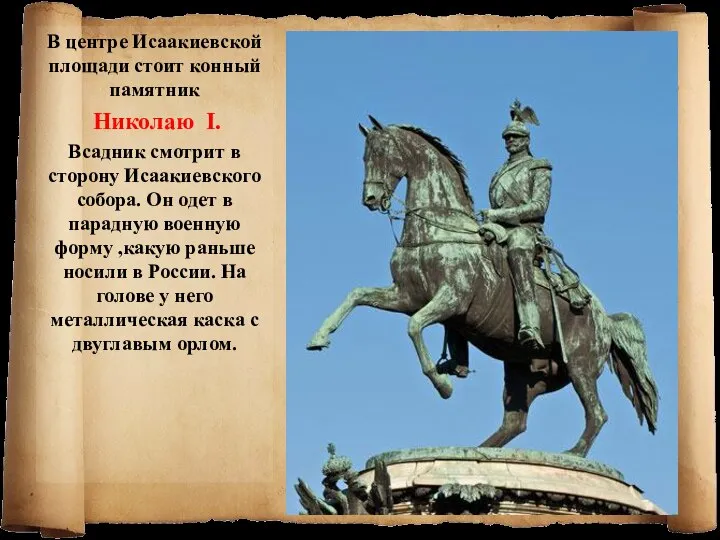 В центре Исаакиевской площади стоит конный памятник

Николаю I.

Всадник смотрит в сторону Исаакиевского собора. Он одет в парадную военную форму ,какую раньше носили в России. На голове у него металлическая каска с двуглавым орлом.